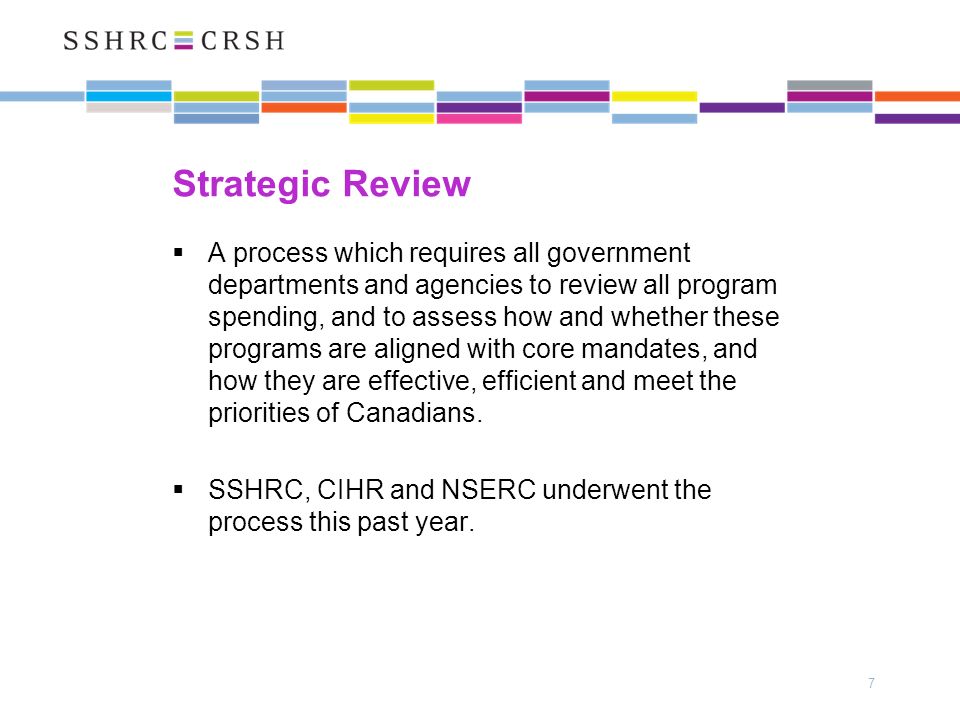 SSHRC CRSH

Strategic Review

▪ A process which requires all government departments and agencies to review all program spending, and to assess how and whether these programs are aligned with core mandates, and how they are effective, efficient and meet the priorities of Canadians.

▪ SSHRC, CIHR and NSERC underwent the process this past year.

7